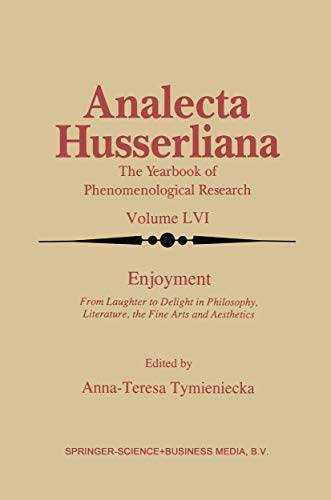 Analecta Husserliana

The Yearbook of Phenomenological Research

Volume LVI

Enjoyment

From Laughter to Delight in Philosophy, Literature, the Fine Arts and Aesthetics

Edited by

Anna-Teresa Tymieniecka

SPRINGER-SCIENCE+BUSINESS MEDIA, B.V.